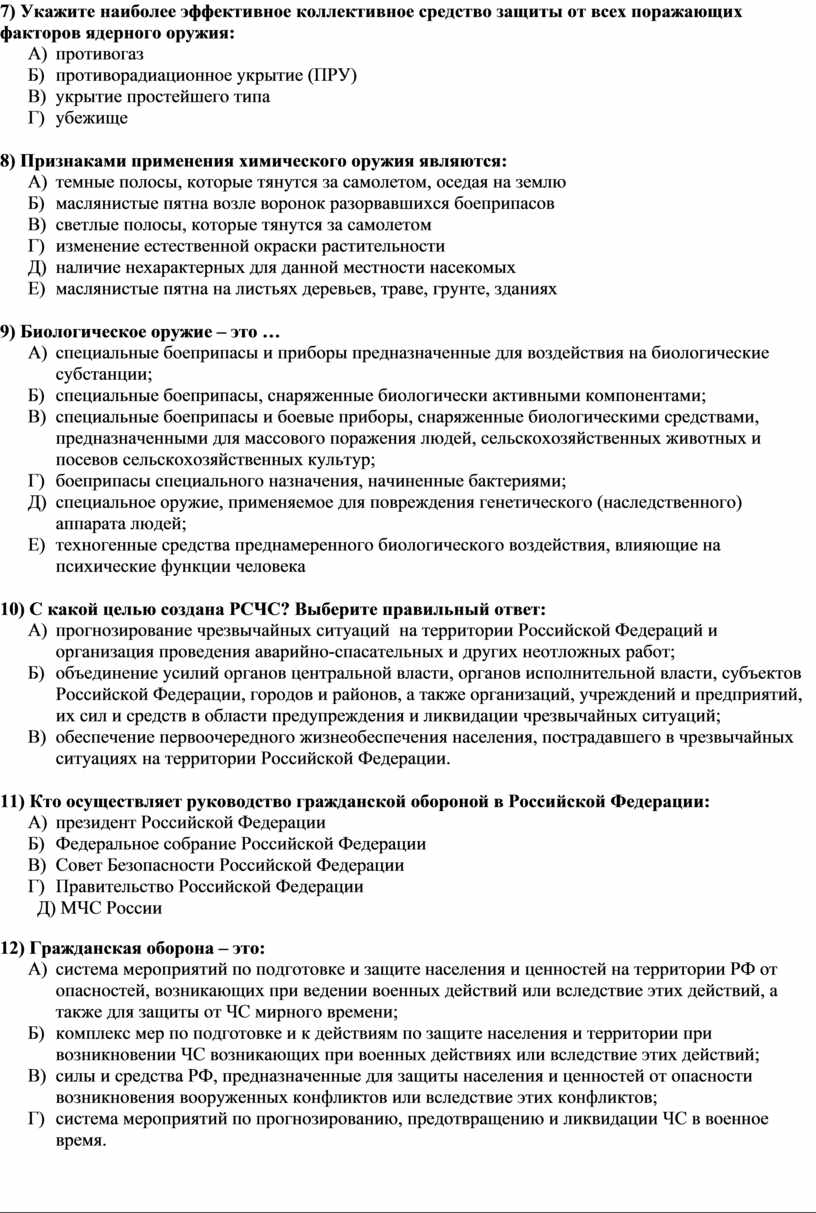 7) Укажите наиболее эффективное коллективное средство защиты от всех поражающих факторов ядерного оружия:
А) противогаз
Б) противорадиационное укрытие (ПРУ)
В) укрытие простейшего типа
Г) убежище

8) Признаками применения химического оружия являются:
А) темные полосы, которые тянутся за самолетом, оседая на землю
Б) маслянистые пятна возле воронок разорвавшихся боеприпасов
В) светлые полосы, которые тянутся за самолетом
Г) изменение естественной окраски растительности
Д) наличие нехарактерных для данной местности насекомых
Е) маслянистые пятна на листьях деревьев, траве, грунте, зданиях

9) Биологическое оружие – это …
А) специальные боеприпасы и приборы предназначенные для воздействия на биологические субстанции;
Б) специальные боеприпасы, снаряженные биологически активными компонентами;
В) специальные боеприпасы и боевые приборы, снаряженные биологическими средствами, предназначенными для массового поражения людей, сельскохозяйственных животных и посевов сельскохозяйственных культур;
Г) боеприпасы специального назначения, начиненные бактериями;
Д) специальное оружие, применяемое для повреждения генетического (наследственного) аппарата людей;
Е) техногенные средства преднамеренного биологического воздействия, влияющие на психические функции человека

10) С какой целью создана РСЧС? Выберите правильный ответ:
А) прогнозирование чрезвычайных ситуаций на территории Российской Федераций и организация проведения аварийно-спасательных и других неотложных работ;
Б) объединение усилий органов центральной власти, органов исполнительной власти, субъектов Российской Федерации, городов и районов, а также организаций, учреждений и предприятий, их сил и средств в области предупреждения и ликвидации чрезвычайных ситуаций;
В) обеспечение первоочередного жизнеобеспечения населения, пострадавшего в чрезвычайных ситуациях на территории Российской Федерации.

11) Кто осуществляет руководство гражданской обороной в Российской Федерации:
А) президент Российской Федерации
Б) Федеральное собрание Российской Федерации
В) Совет Безопасности Российской Федерации
Г) Правительство Российской Федерации
Д) МЧС России

12) Гражданская оборона – это:
А) система мероприятий по подготовке и защите населения и ценностей на территории РФ от опасностей, возникающих при ведении военных действий или вследствие этих действий, а также для защиты от ЧС мирного времени;
Б) комплекс мер по подготовке и к действиям по защите населения и территории при возникновении ЧС возникающих при военных действиях или вследствие этих действий;
В) силы и средства РФ, предназначенные для защиты населения и ценностей от опасности возникновения вооруженных конфликтов или вследствие этих конфликтов;
Г) система мероприятий по прогнозированию, предотвращению и ликвидации ЧС в военное время.